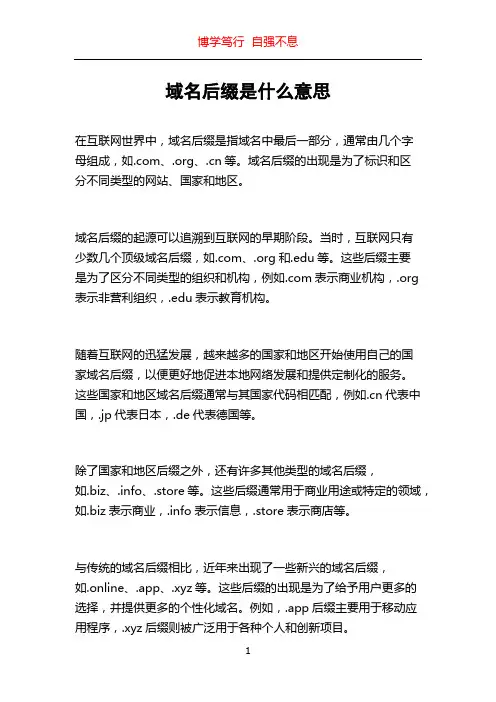 博学笃行 自强不息

域名后缀是什么意思

在互联网世界中，域名后缀是指域名中最后一部分，通常由几个字母组成，如.com、.org、.cn 等。域名后缀的出现是为了标识和区分不同类型的网站、国家和地区。

域名后缀的起源可以追溯到互联网的早期阶段。当时，互联网只有少数几个顶级域名后缀，如.com、.org 和.edu 等。这些后缀主要是为了区分不同类型的组织和机构，例如.com 表示商业机构，.org 表示非营利组织，.edu 表示教育机构。

随着互联网的迅猛发展，越来越多的国家和地区开始使用自己的国家域名后缀，以便更好地促进本地网络发展和提供定制化的服务。这些国家和地区域名后缀通常与其国家代码相匹配，例如.cn 代表中国，.jp 代表日本，.de 代表德国等。

除了国家和地区后缀之外，还有许多其他类型的域名后缀，如.biz、.info、.store 等。这些后缀通常用于商业用途或特定的领域，如.biz 表示商业，.info 表示信息，.store 表示商店等。

与传统的域名后缀相比，近年来出现了一些新兴的域名后缀，如.online、.app、.xyz 等。这些后缀的出现是为了给予用户更多的选择，并提供更多的个性化域名。例如，.app 后缀主要用于移动应用程序，.xyz 后缀则被广泛用于各种个人和创新项目。

1